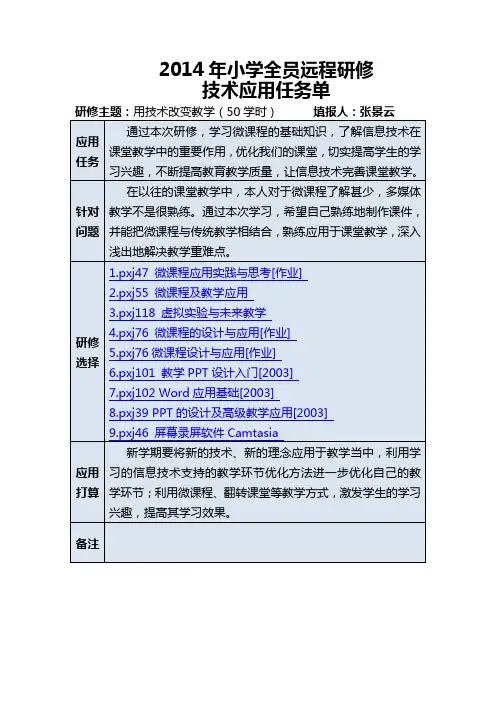 2014 年小学全员远程研修
技术应用任务单

研修主题：用技术改变教学（50 学时）　　填报人：张景云

| | |
|---|---|
| 应用任务 | 通过本次研修，学习微课程的基础知识，了解信息技术在课堂教学中的重要作用，优化我们的课堂，切实提高学生的学习兴趣，不断提高教育教学质量，让信息技术完善课堂教学。 |
| 针对问题 | 在以往的课堂教学中，本人对于微课程了解甚少，多媒体教学不是很熟练。通过本次学习，希望自己熟练地制作课件，并能把微课程与传统教学相结合，熟练应用于课堂教学，深入浅出地解决教学重难点。 |
| 研修选择 | 1.pxj47 微课程应用实践与思考[作业]<br>2.pxj55 微课程及教学应用<br>3.pxj118 虚拟实验与未来教学<br>4.pxj76 微课程的设计与应用[作业]<br>5.pxj76 微课程设计与应用[作业]<br>6.pxj101 教学 PPT 设计入门[2003]<br>7.pxj102 Word 应用基础[2003]<br>8.pxj39 PPT 的设计及高级教学应用[2003]<br>9.pxj46 屏幕录屏软件 Camtasia |
| 应用打算 | 新学期要将新的技术、新的理念应用于教学当中，利用学习的信息技术支持的教学环节优化方法进一步优化自己的教学环节；利用微课程、翻转课堂等教学方式，激发学生的学习兴趣，提高其学习效果。 |
| 备注 | |